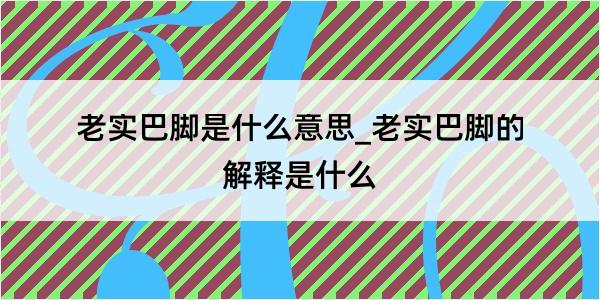 老实巴脚是什么意思_老实巴脚的解释是什么